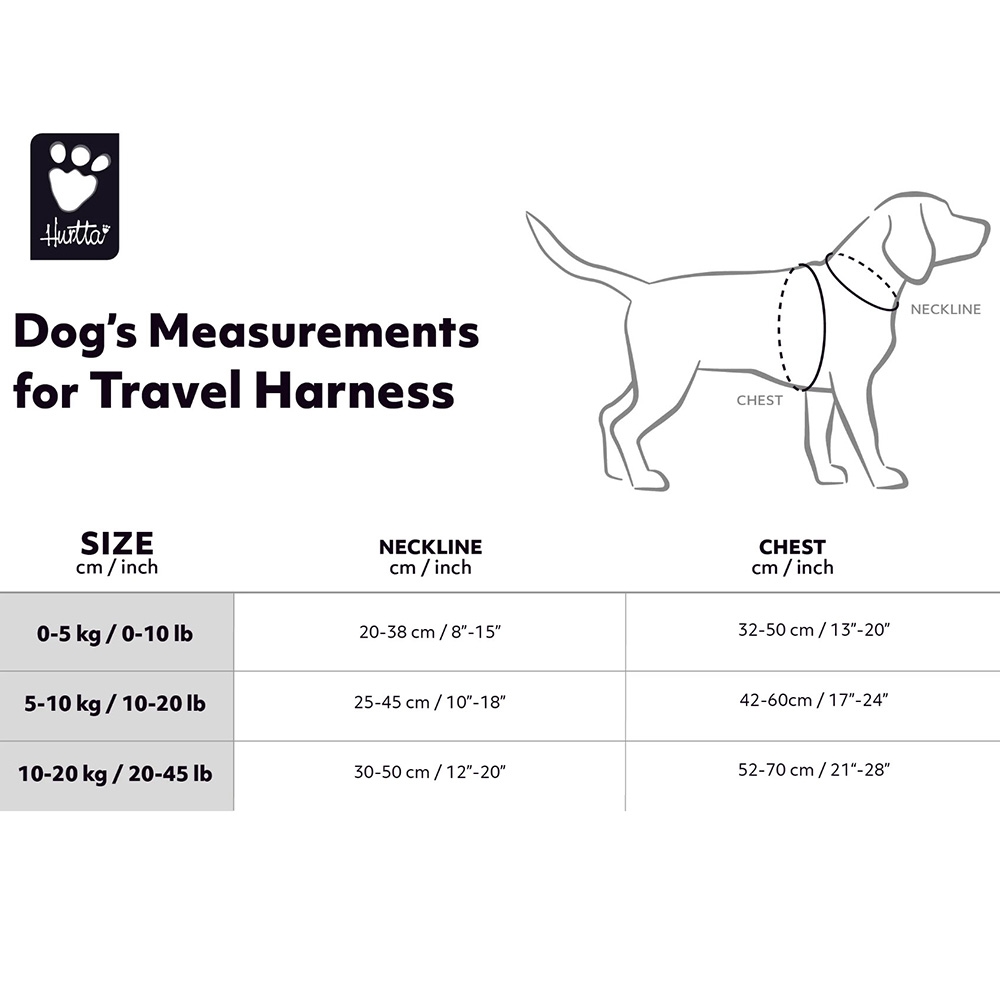 Hurtta

Dog's Measurements for Travel Harness

NECKLINE

CHEST

| SIZE cm / inch | NECKLINE cm / inch | CHEST cm / inch |
|---|---|---|
| 0-5 kg / 0-10 lb | 20-38 cm / 8"-15" | 32-50 cm / 13"-20" |
| 5-10 kg / 10-20 lb | 25-45 cm / 10"-18" | 42-60cm / 17"-24" |
| 10-20 kg / 20-45 lb | 30-50 cm / 12"-20" | 52-70 cm / 21"-28" |